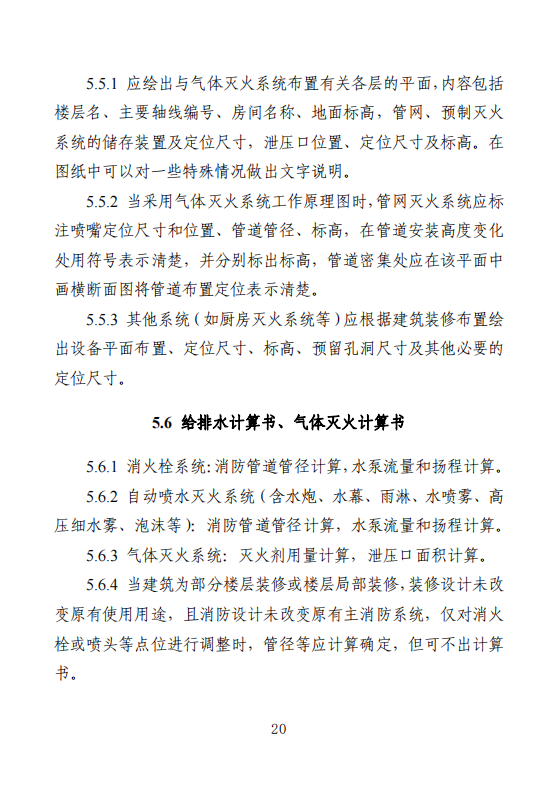 5.5.1 应绘出与气体灭火系统布置有关各层的平面，内容包括楼层名、主要轴线编号、房间名称、地面标高，管网、预制灭火系统的储存装置及定位尺寸，泄压口位置、定位尺寸及标高。在图纸中可以对一些特殊情况做出文字说明。

5.5.2 当采用气体灭火系统工作原理图时，管网灭火系统应标注喷嘴定位尺寸和位置、管道管径、标高，在管道安装高度变化处用符号表示清楚，并分别标出标高，管道密集处应在该平面中画横断面图将管道布置定位表示清楚。

5.5.3 其他系统（如厨房灭火系统等）应根据建筑装修布置绘出设备平面布置、定位尺寸、标高、预留孔洞尺寸及其他必要的定位尺寸。

5.6 给排水计算书、气体灭火计算书

5.6.1 消火栓系统：消防管道管径计算，水泵流量和扬程计算。

5.6.2 自动喷水灭火系统（含水炮、水幕、雨淋、水喷雾、高压细水雾、泡沫等）：消防管道管径计算，水泵流量和扬程计算。

5.6.3 气体灭火系统：灭火剂用量计算，泄压口面积计算。

5.6.4 当建筑为部分楼层装修或楼层局部装修，装修设计未改变原有使用用途，且消防设计未改变原有主消防系统，仅对消火栓或喷头等点位进行调整时，管径等应计算确定，但可不出计算书。

20